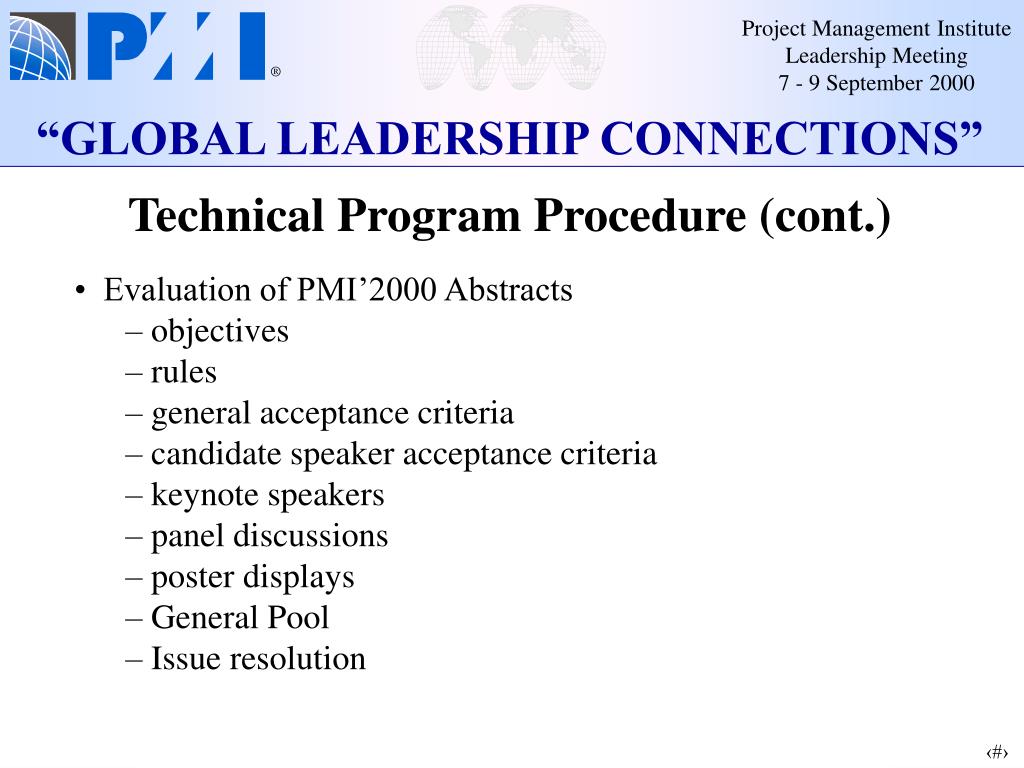 PMI®

Project Management Institute
Leadership Meeting
7 - 9 September 2000

“GLOBAL LEADERSHIP CONNECTIONS”

Technical Program Procedure (cont.)

• Evaluation of PMI’2000 Abstracts
– objectives
– rules
– general acceptance criteria
– candidate speaker acceptance criteria
– keynote speakers
– panel discussions
– poster displays
– General Pool
– Issue resolution

‹#›